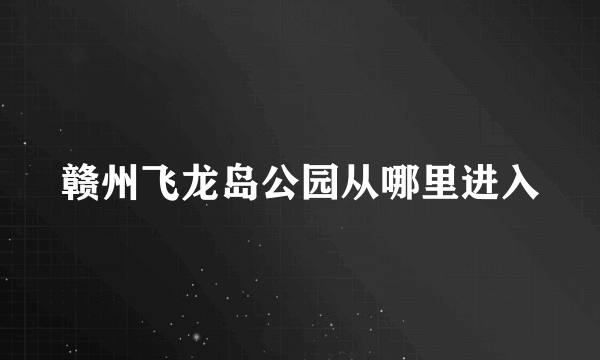 赣州飞龙岛公园从哪里进入